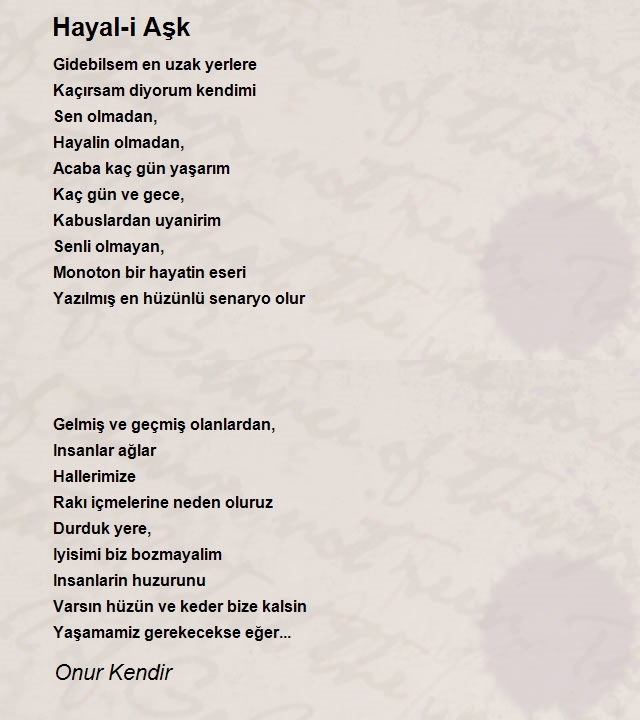 Hayal-i Aşk

Gidebilsem en uzak yerlere
Kaçırsam diyorum kendimi
Sen olmadan,
Hayalin olmadan,
Acaba kaç gün yaşarım
Kaç gün ve gece,
Kabuslardan uyanirim
Senli olmayan,
Monoton bir hayatin eseri
Yazılmış en hüzünlü senaryo olur

Gelmiş ve geçmiş olanlardan,
Insanlar ağlar
Hallerimize
Rakı içmelerine neden oluruz
Durduk yere,
Iyisimi biz bozmayalim
Insanlarin huzurunu
Varsın hüzün ve keder bize kalsin
Yaşamamiz gerekecekse eğer...

Onur Kendir